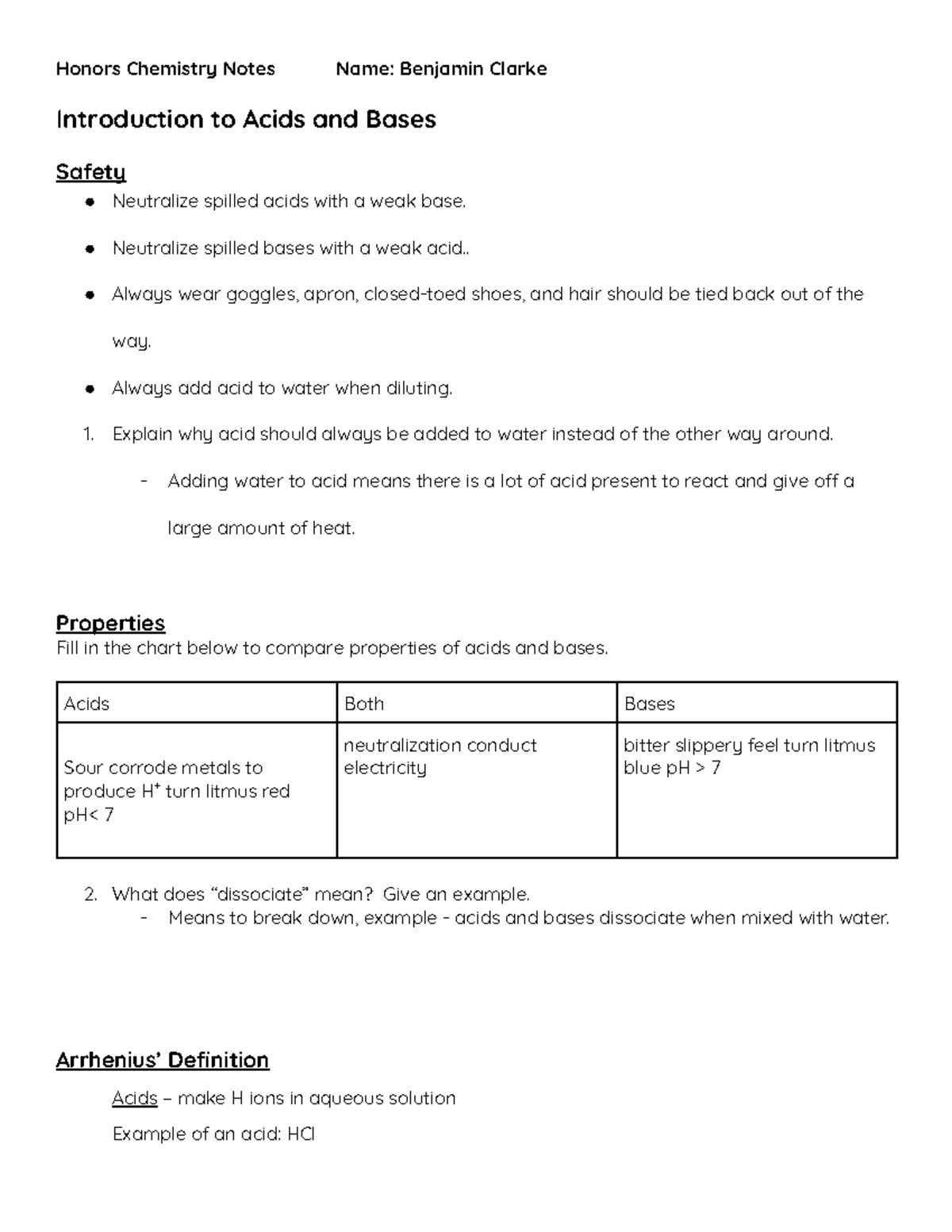 Honors Chemistry Notes Name: Benjamin Clarke

Introduction to Acids and Bases

Safety

• Neutralize spilled acids with a weak base.

• Neutralize spilled bases with a weak acid..

• Always wear goggles, apron, closed-toed shoes, and hair should be tied back out of the way.

• Always add acid to water when diluting.

1. Explain why acid should always be added to water instead of the other way around.

- Adding water to acid means there is a lot of acid present to react and give off a large amount of heat.

Properties
Fill in the chart below to compare properties of acids and bases.

| Acids | Both | Bases |
|---|---|---|
| Sour corrode metals to produce $H^+$ turn litmus red pH< 7 | neutralization conduct electricity | bitter slippery feel turn litmus blue pH > 7 |

2. What does "dissociate" mean? Give an example.
- Means to break down, example - acids and bases dissociate when mixed with water.

Arrhenius' Definition

Acids – make H ions in aqueous solution

Example of an acid: HCl